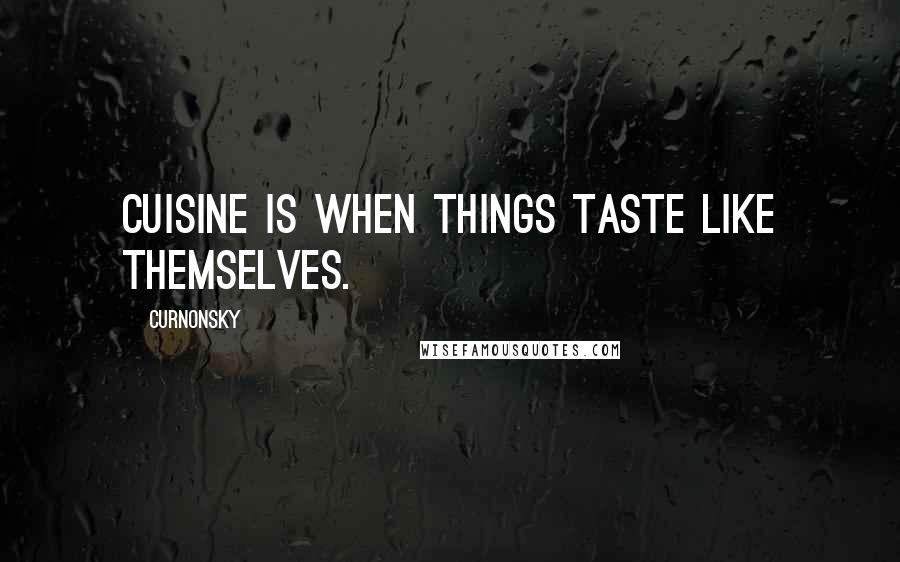 CUISINE IS WHEN THINGS TASTE LIKE THEMSELVES.

CURNONSKY

WISEFAMOUSQUOTES.COM